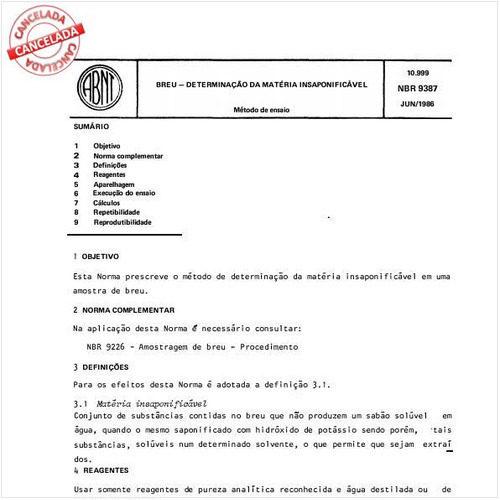 CANCELADA
CANCELADA
CANCELADA

ABNT

BREU – DETERMINAÇÃO DA MATÉRIA INSAPONIFICÁVEL

Método de ensaio

10.999
NBR 9387
JUN/1986

SUMÁRIO

1 Objetivo
2 Norma complementar
3 Definições
4 Reagentes
5 Aparelhagem
6 Execução do ensaio
7 Cálculos
8 Repetibilidade
9 Reprodutibilidade

1 OBJETIVO

Esta Norma prescreve o método de determinação da matéria insaponificável em uma amostra de breu.

2 NORMA COMPLEMENTAR

Na aplicação desta Norma é necessário consultar:

NBR 9226 - Amostragem de breu - Procedimento

3 DEFINIÇÕES

Para os efeitos desta Norma é adotada a definição 3.1.

3.1 Matéria insaponificável
Conjunto de substâncias contidas no breu que não produzem um sabão solúvel em água, quando o mesmo saponificado com hidróxido de potássio sendo porém, tais substâncias, solúveis num determinado solvente, o que permite que sejam extraídos.

4 REAGENTES

Usar somente reagentes de pureza analítica reconhecida e água destilada ou de